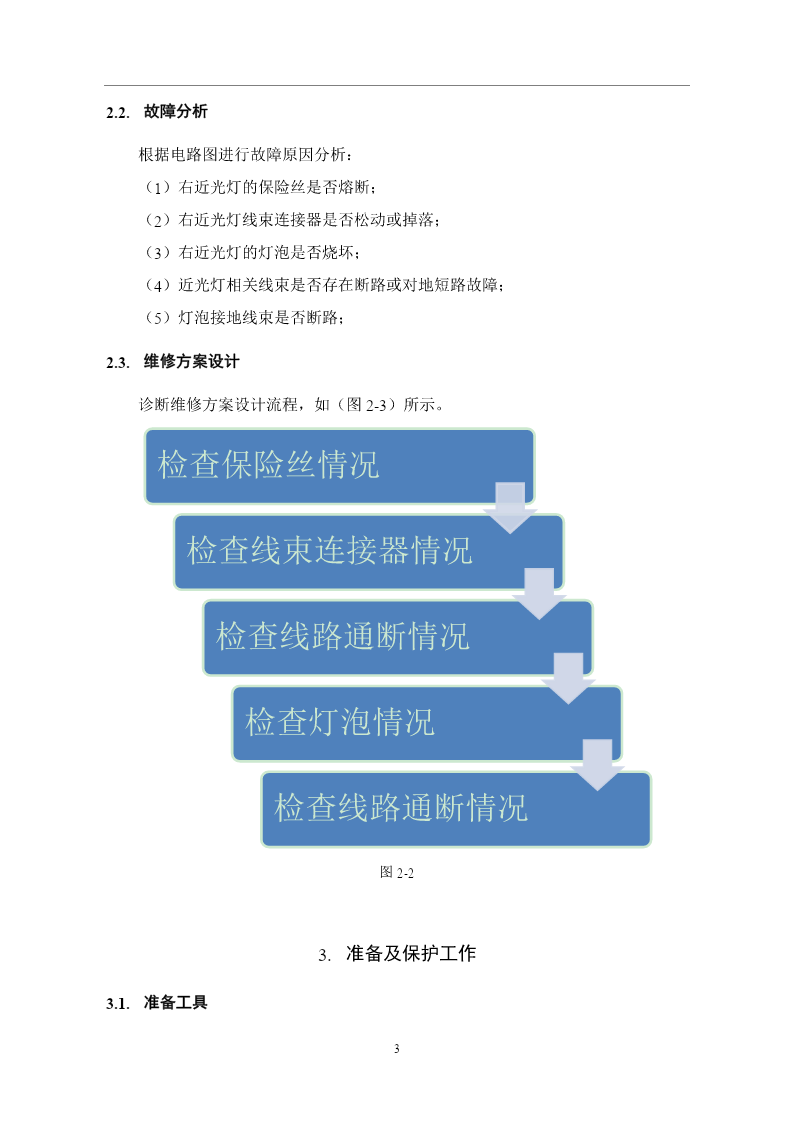 2.2. 故障分析

根据电路图进行故障原因分析：

（1）右近光灯的保险丝是否熔断；

（2）右近光灯线束连接器是否松动或掉落；

（3）右近光灯的灯泡是否烧坏；

（4）近光灯相关线束是否存在断路或对地短路故障；

（5）灯泡接地线束是否断路；

2.3. 维修方案设计

诊断维修方案设计流程，如（图 2-3）所示。

检查保险丝情况

检查线束连接器情况

检查线路通断情况

检查灯泡情况

检查线路通断情况

图 2-2

3. 准备及保护工作

3.1. 准备工具

3